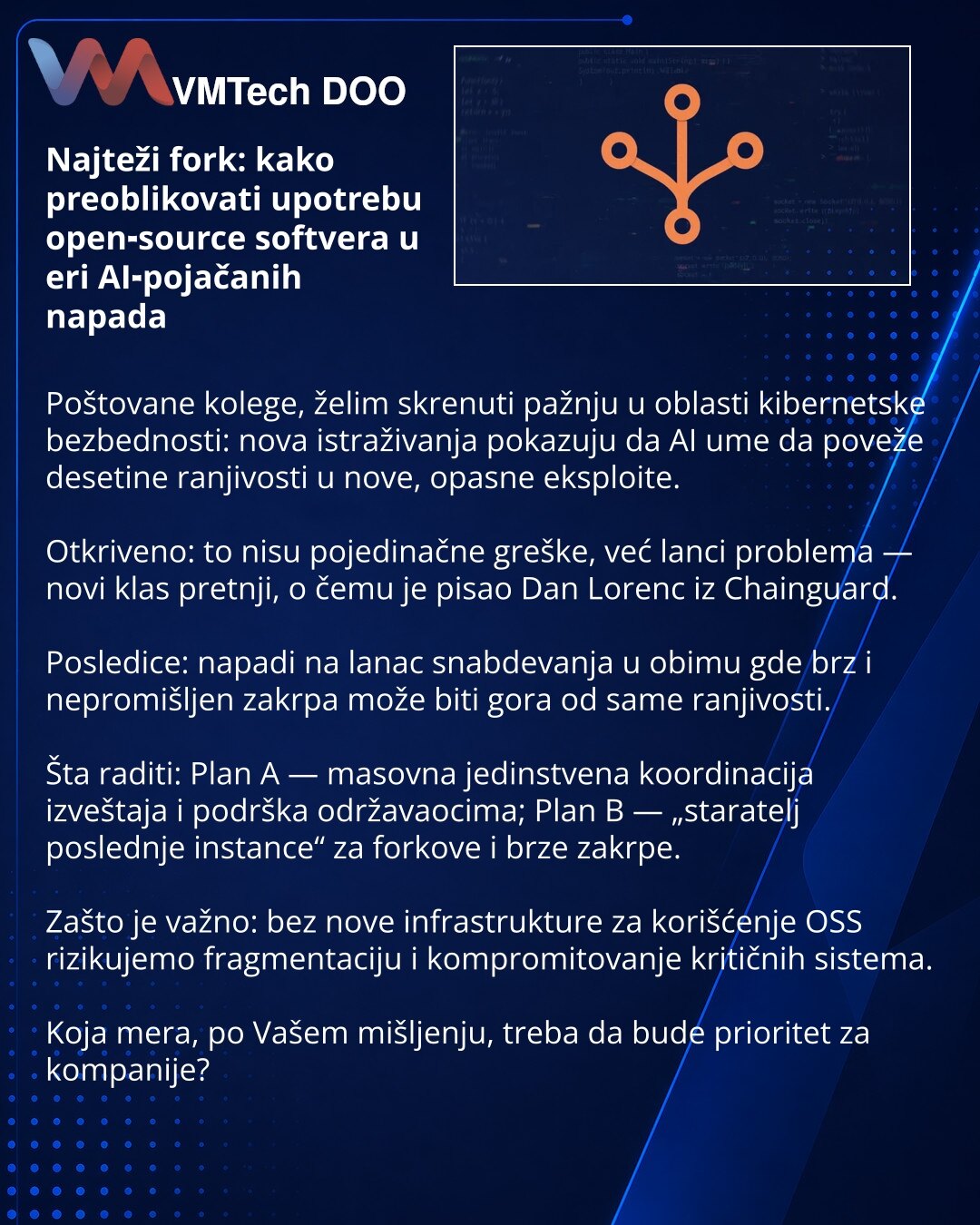 VMTech DOO

Najteži fork: kako preoblikovati upotrebu open-source softvera u eri AI-pojačanih napada

Poštovane kolege, želim skrenuti pažnju u oblasti kibernetske bezbednosti: nova istraživanja pokazuju da AI ume da poveže desetine ranjivosti u nove, opasne eksploite.

Otkriveno: to nisu pojedinačne greške, već lanci problema — novi klas pretnji, o čemu je pisao Dan Lorenc iz Chainguard.

Posledice: napadi na lanac snabdevanja u obimu gde brz i nepromišljen zakrpa može biti gora od same ranjivosti.

Šta raditi: Plan A — masovna jedinstvena koordinacija izveštaja i podrška održavaocima; Plan B — „staratelj poslednje instance“ za forkove i brze zakrpe.

Zašto je važno: bez nove infrastrukture za korišćenje OSS rizikujemo fragmentaciju i kompromitovanje kritičnih sistema.

Koja mera, po Vašem mišljenju, treba da bude prioritet za kompanije?